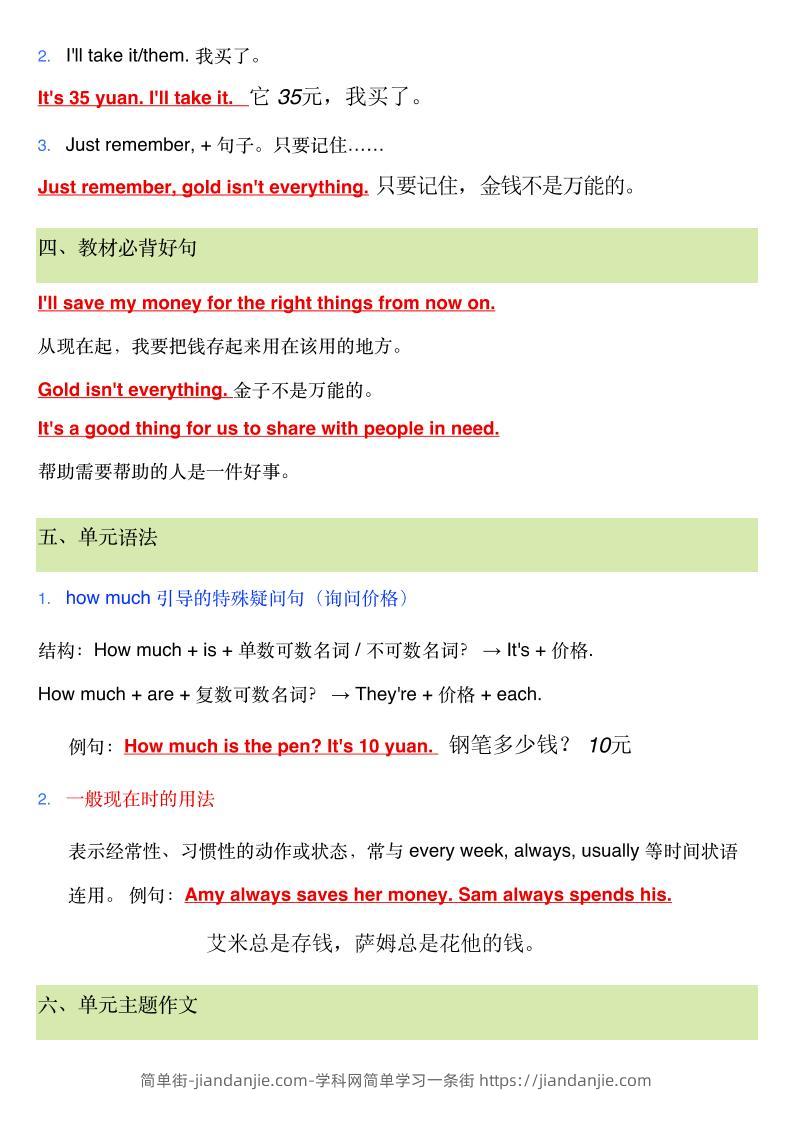 2. I'll take it/them. 我买了。

It's 35 yuan. I'll take it. 它 35元，我买了。

3. Just remember, + 句子。只要记住……

Just remember, gold isn't everything. 只要记住，金钱不是万能的。

四、教材必背好句

I'll save my money for the right things from now on.

从现在起，我要把钱存起来用在该用的地方。

Gold isn't everything. 金子不是万能的。

It's a good thing for us to share with people in need.

帮助需要帮助的人是一件好事。

五、单元语法

1. how much 引导的特殊疑问句（询问价格）

结构：How much + is + 单数可数名词 / 不可数名词？ → It's + 价格.

How much + are + 复数可数名词？ → They're + 价格 + each.

例句：How much is the pen? It's 10 yuan. 钢笔多少钱？ 10元

2. 一般现在时的用法

表示经常性、习惯性的动作或状态，常与 every week, always, usually 等时间状语连用。 例句：Amy always saves her money. Sam always spends his.

艾米总是存钱，萨姆总是花他的钱。

六、单元主题作文

简单街-jiandanjie.com-学科网简单学习一条街 https://jiandanjie.com